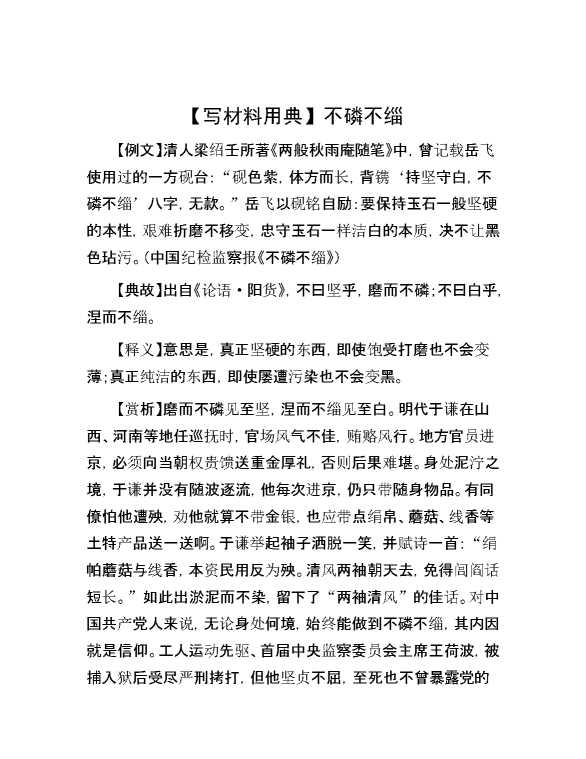 【写材料用典】不磷不缁

【例文】清人梁绍壬所著《两般秋雨庵随笔》中，曾记载岳飞使用过的一方砚台：“砚色紫，体方而长，背镌‘持坚守白，不磷不缁’八字，无款。”岳飞以砚铭自励：要保持玉石一般坚硬的本性，艰难折磨不移变，忠守玉石一样洁白的本质，决不让黑色玷污。（中国纪检监察报《不磷不缁》）

【典故】出自《论语·阳货》，不曰坚乎，磨而不磷；不曰白乎，涅而不缁。

【释义】意思是，真正坚硬的东西，即使饱受打磨也不会变薄；真正纯洁的东西，即使屡遭污染也不会变黑。

【赏析】磨而不磷见至坚，涅而不缁见至白。明代于谦在山西、河南等地任巡抚时，官场风气不佳，贿赂风行。地方官员进京，必须向当朝权贵馈送重金厚礼，否则后果难堪。身处泥泞之境，于谦并没有随波逐流，他每次进京，仍只带随身物品。有同僚怕他遭殃，劝他就算不带金银，也应带点绢帛、蘑菇、线香等土特产品送一送啊。于谦举起袖子洒脱一笑，并赋诗一首：“绢帕蘑菇与线香，本资民用反为殃。清风两袖朝天去，免得闾阎话短长。”如此出淤泥而不染，留下了“两袖清风”的佳话。对中国共产党人来说，无论身处何境，始终能做到不磷不缁，其内因就是信仰。工人运动先驱、首届中央监察委员会主席王荷波，被捕入狱后受尽严刑拷打，但他坚贞不屈，至死也不曾暴露党的